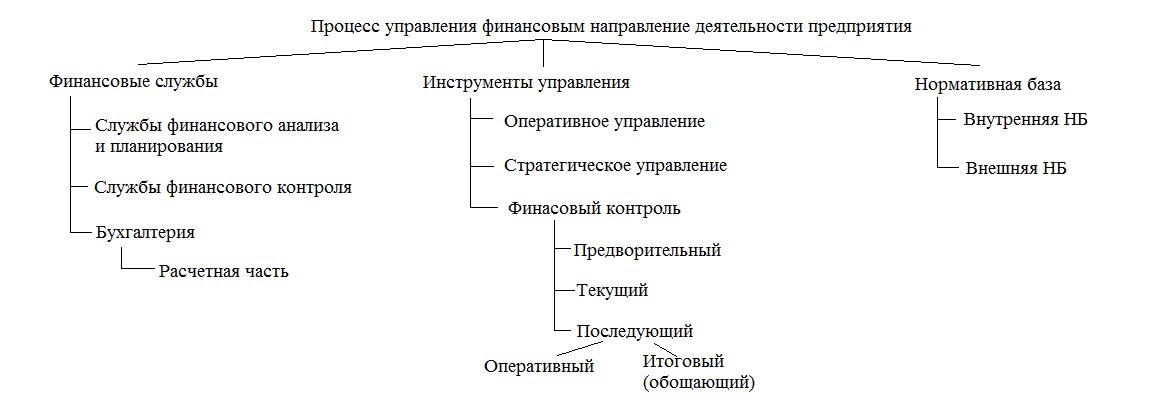 Процесс управления финансовым направление деятельности предприятия

Финансовые службы

Службы финансового анализа и планирования

Службы финансового контроля

Бухгалтерия

Расчетная часть

Инструменты управления

Оперативное управление

Стратегическое управление

Финасовый контроль

Предворительный

Текущий

Последующий

Оперативный

Итоговый (обощающий)

Нормативная база

Внутренняя НБ

Внешняя НБ